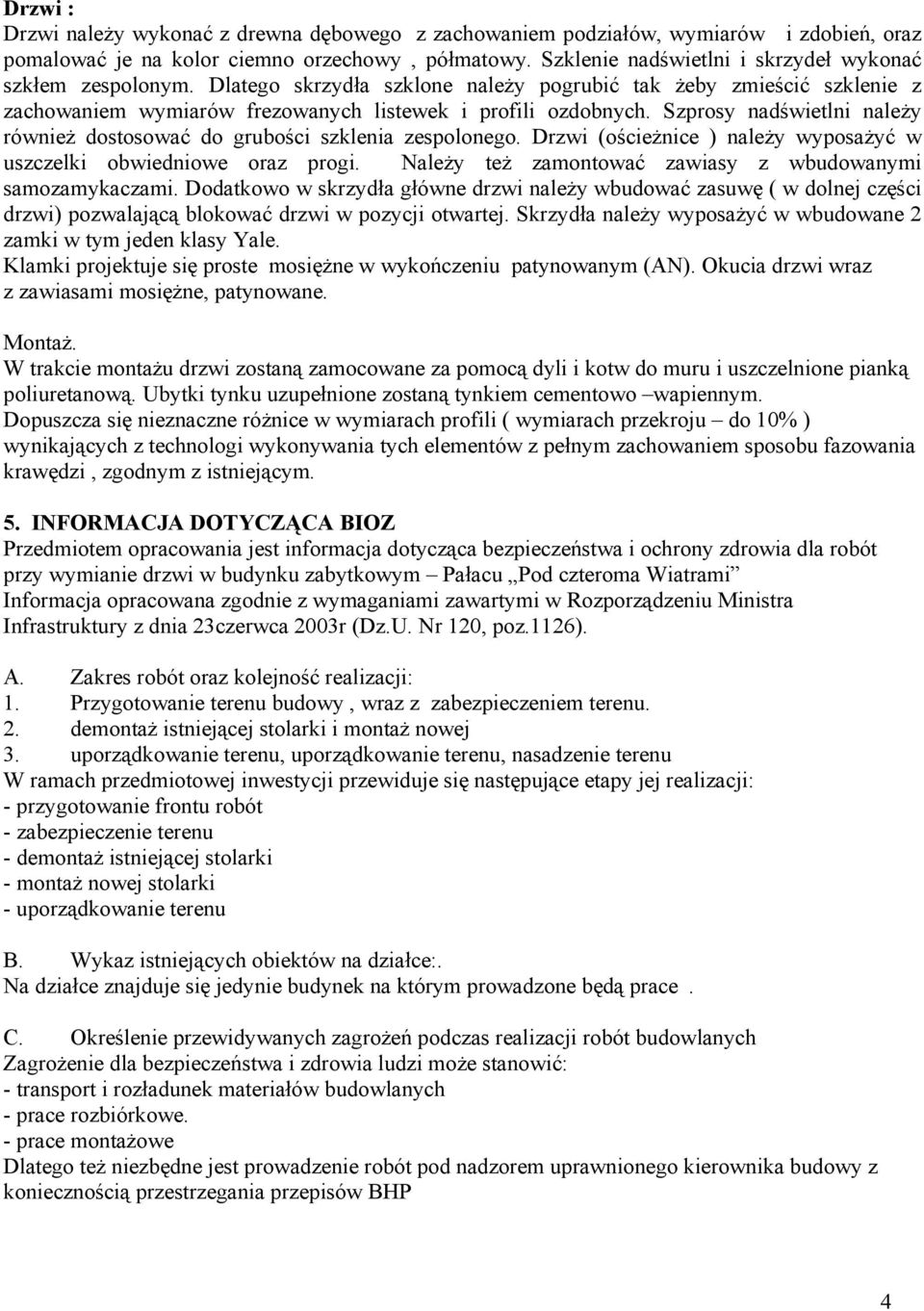 Drzwi :
Drzwi należy wykonać z drewna dębowego z zachowaniem podziałów, wymiarów i zdobień, oraz pomalować je na kolor ciemno orzechowy , półmatowy. Szklenie nadświetlni i skrzydeł wykonać szkłem zespolonym. Dlatego skrzydła szklone należy pogrubić tak żeby zmieścić szklenie z zachowaniem wymiarów frezowanych listewek i profili ozdobnych. Szprosy nadświetlni należy również dostosować do grubości szklenia zespolonego. Drzwi (ościeżnice ) należy wyposażyć w uszczelki obwiedniowe oraz progi. Należy też zamontować zawiasy z wbudowanymi samozamykaczami. Dodatkowo w skrzydła główne drzwi należy wbudować zasuwę ( w dolnej części drzwi) pozwalającą blokować drzwi w pozycji otwartej. Skrzydła należy wyposażyć w wbudowane 2 zamki w tym jeden klasy Yale.
Klamki projektuje się proste mosiężne w wykończeniu patynowanym (AN). Okucia drzwi wraz z zawiasami mosiężne, patynowane.

Montaż.
W trakcie montażu drzwi zostaną zamocowane za pomocą dyli i kotw do muru i uszczelnione pianką poliuretanową. Ubytki tynku uzupełnione zostaną tynkiem cementowo –wapiennym.
Dopuszcza się nieznaczne różnice w wymiarach profili ( wymiarach przekroju – do 10% ) wynikających z technologi wykonywania tych elementów z pełnym zachowaniem sposobu fazowania krawędzi , zgodnym z istniejącym.

5. INFORMACJA DOTYCZĄCA BIOZ
Przedmiotem opracowania jest informacja dotycząca bezpieczeństwa i ochrony zdrowia dla robót przy wymianie drzwi w budynku zabytkowym – Pałacu „Pod czteroma Wiatrami”
Informacja opracowana zgodnie z wymaganiami zawartymi w Rozporządzeniu Ministra Infrastruktury z dnia 23czerwca 2003r (Dz.U. Nr 120, poz.1126).

A. Zakres robót oraz kolejność realizacji:
1. Przygotowanie terenu budowy , wraz z zabezpieczeniem terenu.
2. demontaż istniejącej stolarki i montaż nowej
3. uporządkowanie terenu, uporządkowanie terenu, nasadzenie terenu
W ramach przedmiotowej inwestycji przewiduje się następujące etapy jej realizacji:
- przygotowanie frontu robót
- zabezpieczenie terenu
- demontaż istniejącej stolarki
- montaż nowej stolarki
- uporządkowanie terenu

B. Wykaz istniejących obiektów na działce:.
Na działce znajduje się jedynie budynek na którym prowadzone będą prace .

C. Określenie przewidywanych zagrożeń podczas realizacji robót budowlanych
Zagrożenie dla bezpieczeństwa i zdrowia ludzi może stanowić:
- transport i rozładunek materiałów budowlanych
- prace rozbiórkowe.
- prace montażowe
Dlatego też niezbędne jest prowadzenie robót pod nadzorem uprawnionego kierownika budowy z koniecznością przestrzegania przepisów BHP

4